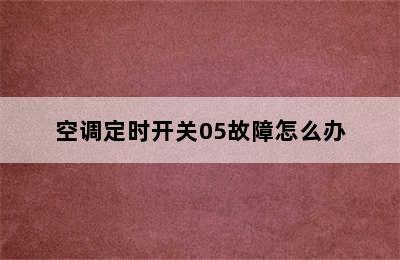 空调定时开关05故障怎么办